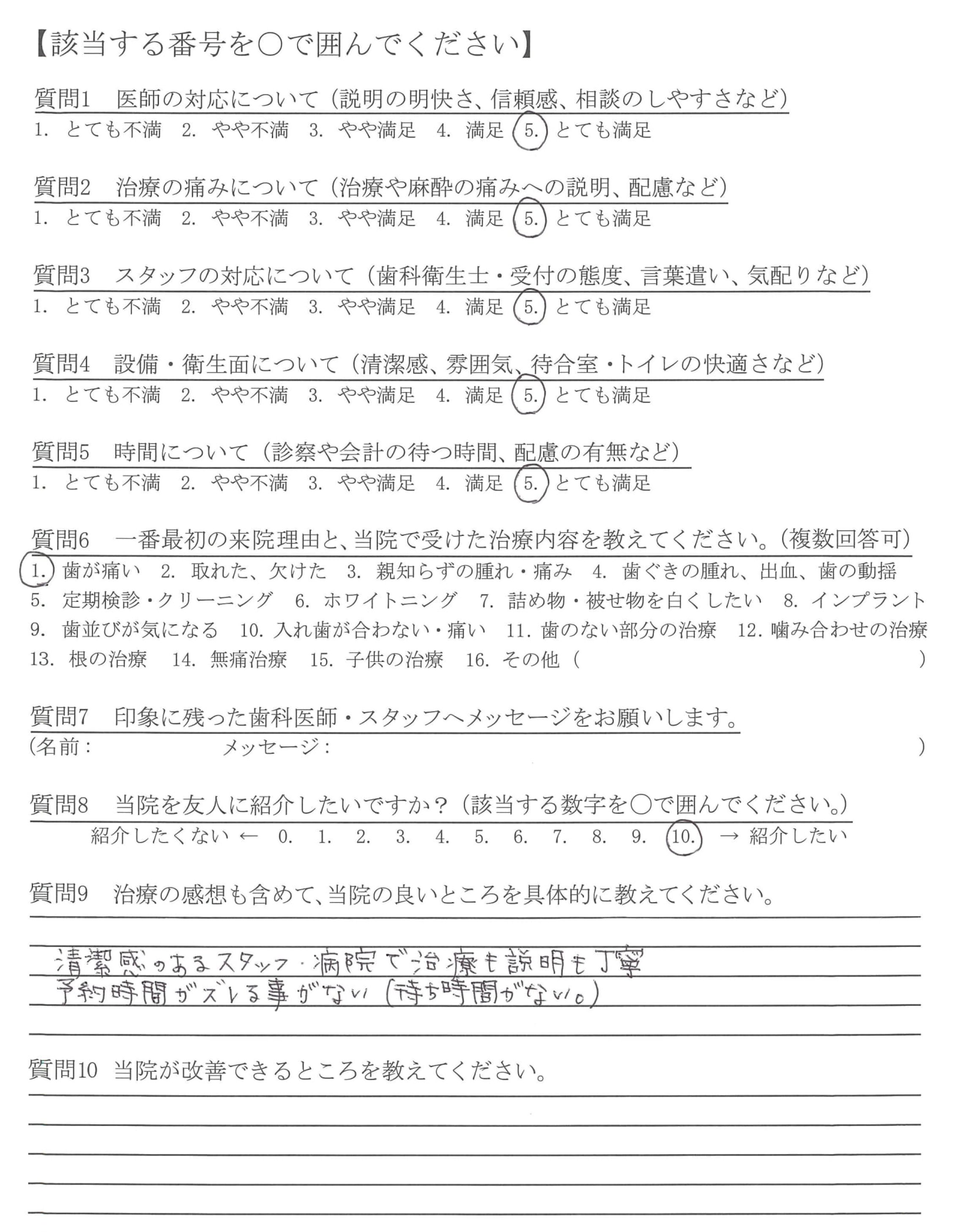 【該当する番号を○で囲んでください】

質問1　医師の対応について（説明の明快さ、信頼感、相談のしやすさなど）
1. とても不満　2. やや不満　3. やや満足　4. 満足　5. とても満足

質問2　治療の痛みについて（治療や麻酔の痛みへの説明、配慮など）
1. とても不満　2. やや不満　3. やや満足　4. 満足　5. とても満足

質問3　スタッフの対応について（歯科衛生士・受付の態度、言葉遣い、気配りなど）
1. とても不満　2. やや不満　3. やや満足　4. 満足　5. とても満足

質問4　設備・衛生面について（清潔感、雰囲気、待合室・トイレの快適さなど）
1. とても不満　2. やや不満　3. やや満足　4. 満足　5. とても満足

質問5　時間について（診察や会計の待つ時間、配慮の有無など）
1. とても不満　2. やや不満　3. やや満足　4. 満足　5. とても満足

質問6　一番最初の来院理由と、当院で受けた治療内容を教えてください。（複数回答可）
1. 歯が痛い　2. 取れた、欠けた　3. 親知らずの腫れ・痛み　4. 歯ぐきの腫れ、出血、歯の動揺
5. 定期検診・クリーニング　6. ホワイトニング　7. 詰め物・被せ物を白くしたい　8. インプラント
9. 歯並びが気になる　10. 入れ歯が合わない・痛い　11. 歯のない部分の治療　12. 噛み合わせの治療
13. 根の治療　14. 無痛治療　15. 子供の治療　16. その他（　　　　　　　）

質問7　印象に残った歯科医師・スタッフへメッセージをお願いします。
（名前：　　　　　　メッセージ：　　　　　　　　　　　　　）

質問8　当院を友人に紹介したいですか？（該当する数字を○で囲んでください。）
紹介したくない ← 0. 1. 2. 3. 4. 5. 6. 7. 8. 9. 10. → 紹介したい

質問9　治療の感想も含めて、当院の良いところを具体的に教えてください。
清潔感のあるスタッフ・病院で治療も説明も丁寧
予約時間がズレる事がない（待ち時間がない。）

質問10　当院が改善できるところを教えてください。